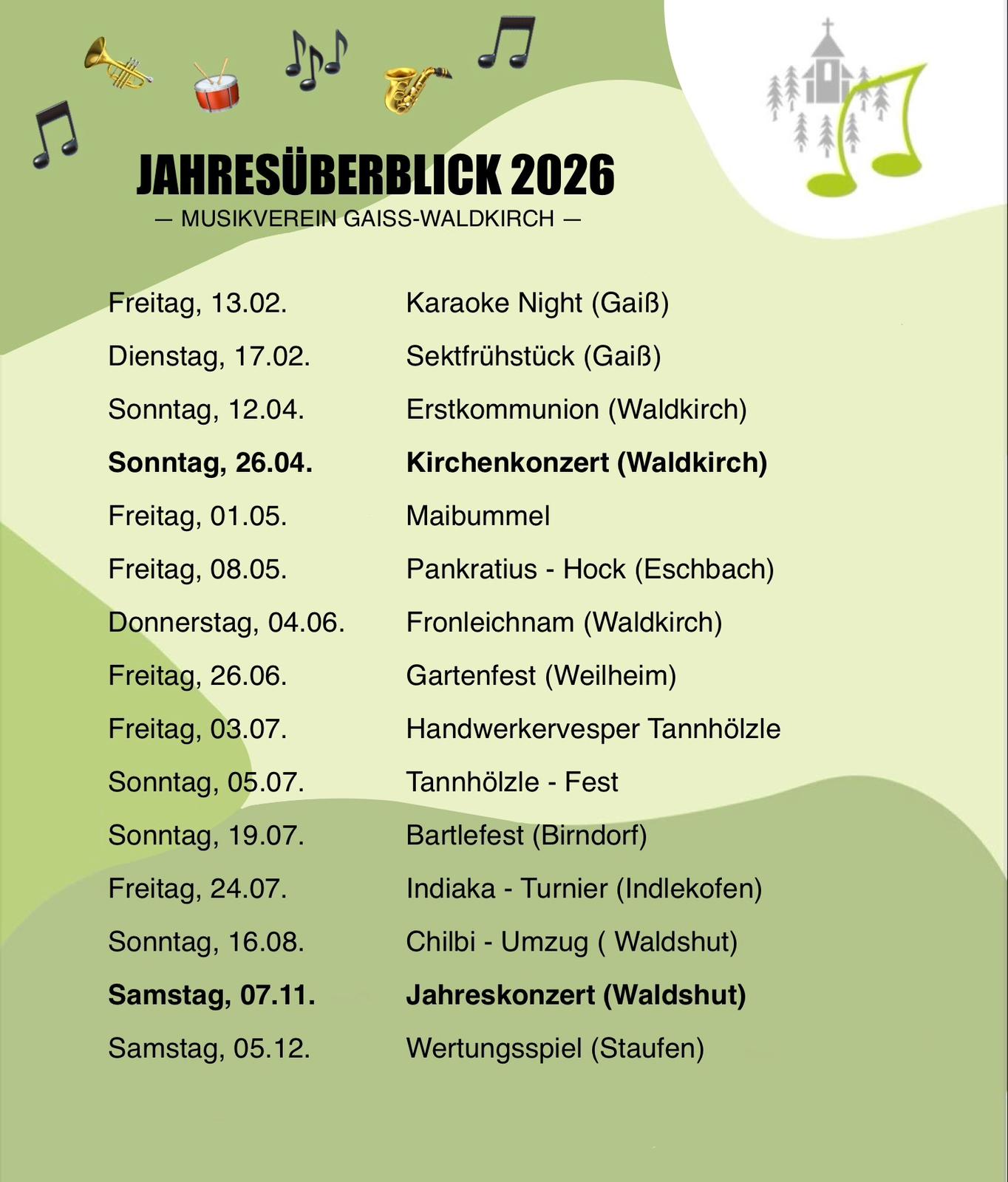 JAHRESÜBERBLICK 2026
— MUSIKVEREIN GAISS-WALDKIRCH —

Freitag, 13.02. Karaoke Night (Gaiß)
Dienstag, 17.02. Sektfrühstück (Gaiß)
Sonntag, 12.04. Erstkommunion (Waldkirch)
Sonntag, 26.04. Kirchenkonzert (Waldkirch)
Freitag, 01.05. Maibummel
Freitag, 08.05. Pankratius - Hock (Eschbach)
Donnerstag, 04.06. Fronleichnam (Waldkirch)
Freitag, 26.06. Gartenfest (Weilheim)
Freitag, 03.07. Handwerkervesper Tannhölzle
Sonntag, 05.07. Tannhölzle - Fest
Sonntag, 19.07. Bartlefest (Birndorf)
Freitag, 24.07. Indiaka - Turnier (Indlekofen)
Sonntag, 16.08. Chilbi - Umzug ( Waldshut)
Samstag, 07.11. Jahreskonzert (Waldshut)
Samstag, 05.12. Wertungsspiel (Staufen)